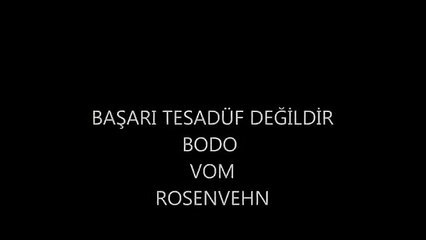 BAŞARI TESADÜF DEĞİLDİR
BODO
VOM
ROSENVEHN